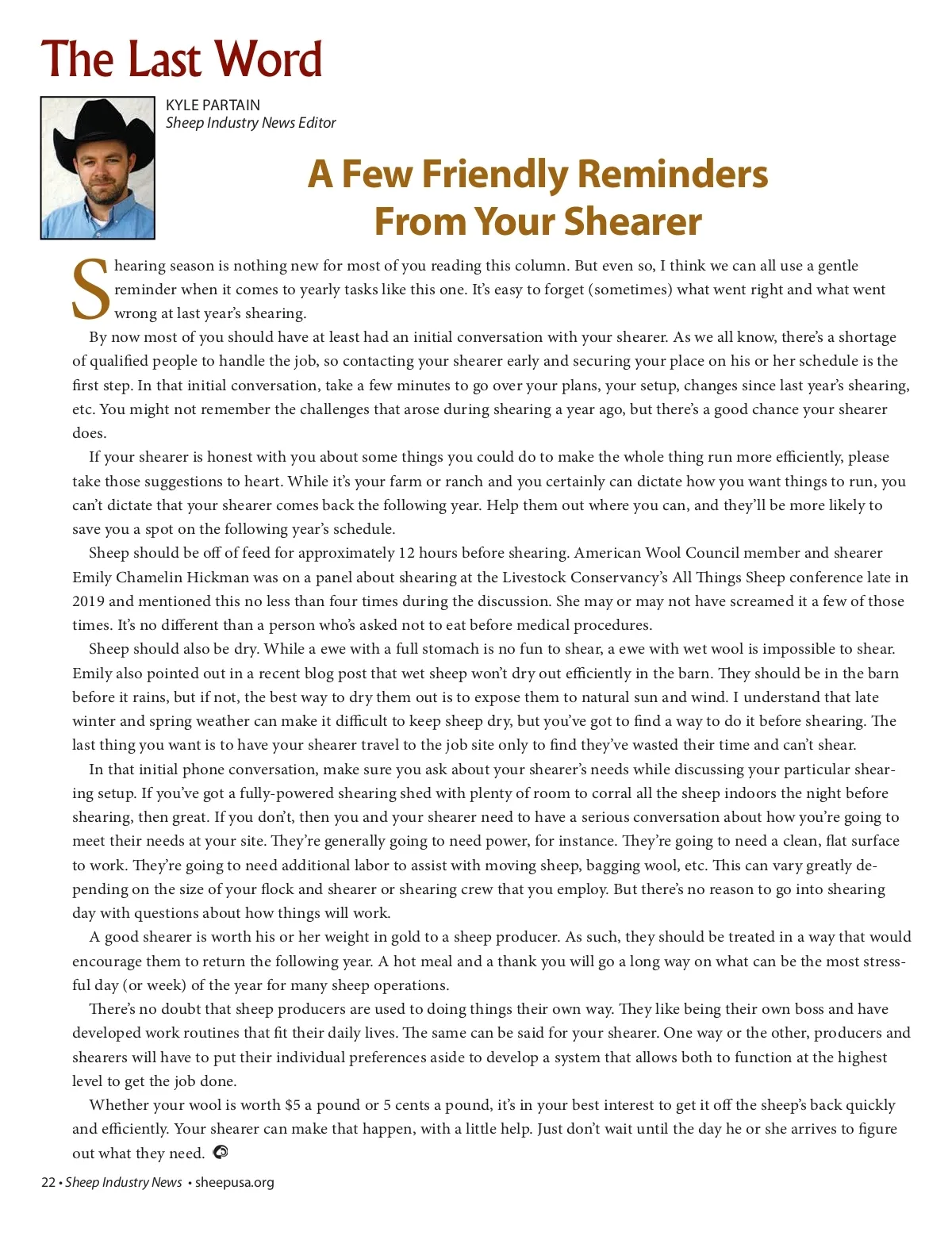 The Last Word

KYLE PARTAIN
Sheep Industry News Editor

A Few Friendly Reminders From Your Shearer

Shearing season is nothing new for most of you reading this column. But even so, I think we can all use a gentle reminder when it comes to yearly tasks like this one. It's easy to forget (sometimes) what went right and what went wrong at last year's shearing.

By now most of you should have at least had an initial conversation with your shearer. As we all know, there's a shortage of qualified people to handle the job, so contacting your shearer early and securing your place on his or her schedule is the first step. In that initial conversation, take a few minutes to go over your plans, your setup, changes since last year's shearing, etc. You might not remember the challenges that arose during shearing a year ago, but there's a good chance your shearer does.

If your shearer is honest with you about some things you could do to make the whole thing run more efficiently, please take those suggestions to heart. While it's your farm or ranch and you certainly can dictate how you want things to run, you can't dictate that your shearer comes back the following year. Help them out where you can, and they'll be more likely to save you a spot on the following year's schedule.

Sheep should be off of feed for approximately 12 hours before shearing. American Wool Council member and shearer Emily Chamelin Hickman was on a panel about shearing at the Livestock Conservancy's All Things Sheep conference late in 2019 and mentioned this no less than four times during the discussion. She may or may not have screamed it a few of those times. It's no different than a person who's asked not to eat before medical procedures.

Sheep should also be dry. While a ewe with a full stomach is no fun to shear, a ewe with wet wool is impossible to shear. Emily also pointed out in a recent blog post that wet sheep won't dry out efficiently in the barn. They should be in the barn before it rains, but if not, the best way to dry them out is to expose them to natural sun and wind. I understand that late winter and spring weather can make it difficult to keep sheep dry, but you've got to find a way to do it before shearing. The last thing you want is to have your shearer travel to the job site only to find they've wasted their time and can't shear.

In that initial phone conversation, make sure you ask about your shearer's needs while discussing your particular shearing setup. If you've got a fully-powered shearing shed with plenty of room to corral all the sheep indoors the night before shearing, then great. If you don't, then you and your shearer need to have a serious conversation about how you're going to meet their needs at your site. They're generally going to need power, for instance. They're going to need a clean, flat surface to work. They're going to need additional labor to assist with moving sheep, bagging wool, etc. This can vary greatly depending on the size of your flock and shearer or shearing crew that you employ. But there's no reason to go into shearing day with questions about how things will work.

A good shearer is worth his or her weight in gold to a sheep producer. As such, they should be treated in a way that would encourage them to return the following year. A hot meal and a thank you will go a long way on what can be the most stressful day (or week) of the year for many sheep operations.

There's no doubt that sheep producers are used to doing things their own way. They like being their own boss and have developed work routines that fit their daily lives. The same can be said for your shearer. One way or the other, producers and shearers will have to put their individual preferences aside to develop a system that allows both to function at the highest level to get the job done.

Whether your wool is worth $5 a pound or 5 cents a pound, it's in your best interest to get it off the sheep's back quickly and efficiently. Your shearer can make that happen, with a little help. Just don't wait until the day he or she arrives to figure out what they need.

22 • Sheep Industry News • sheepusa.org